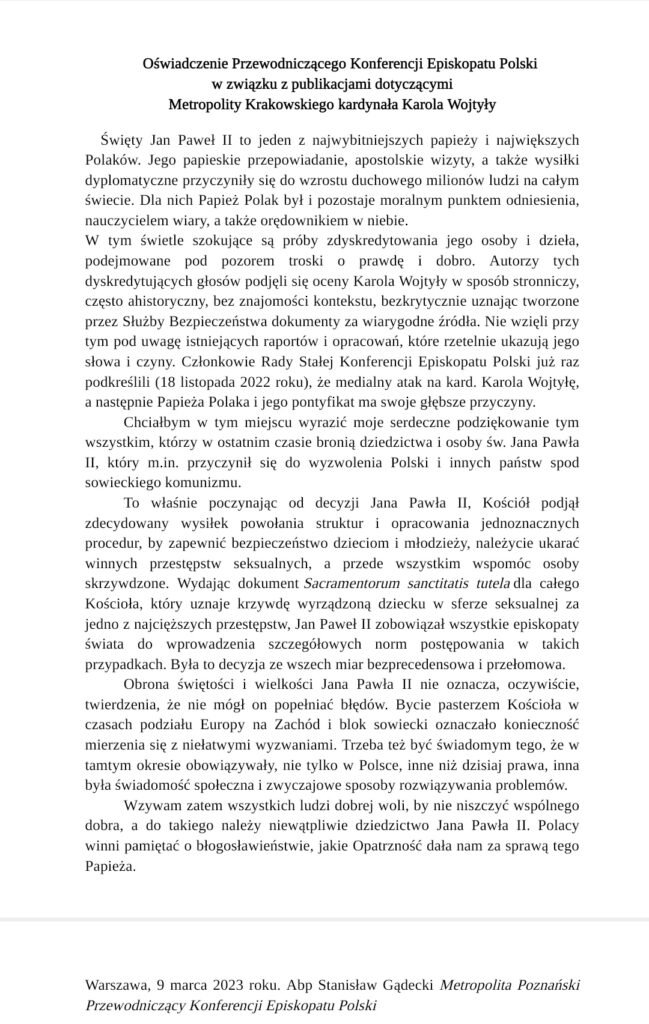 Oświadczenie Przewodniczącego Konferencji Episkopatu Polski w związku z publikacjami dotyczącymi Metropolity Krakowskiego kardynała Karola Wojtyły

Święty Jan Paweł II to jeden z najwybitniejszych papieży i największych Polaków. Jego papieskie przepowiadanie, apostolskie wizyty, a także wysiłki dyplomatyczne przyczyniły się do wzrostu duchowego milionów ludzi na całym świecie. Dla nich Papież Polak był i pozostaje moralnym punktem odniesienia, nauczycielem wiary, a także orędownikiem w niebie.
W tym świetle szokujące są próby zdyskredytowania jego osoby i dzieła, podejmowane pod pozorem troski o prawdę i dobro. Autorzy tych dyskredytujących głosów podjęli się oceny Karola Wojtyły w sposób stronniczy, często ahistoryczny, bez znajomości kontekstu, bezkrytycznie uznając tworzone przez Służby Bezpieczeństwa dokumenty za wiarygodne źródła. Nie wzięli przy tym pod uwagę istniejących raportów i opracowań, które rzetelnie ukazują jego słowa i czyny. Członkowie Rady Stałej Konferencji Episkopatu Polski już raz podkreślili (18 listopada 2022 roku), że medialny atak na kard. Karola Wojtyłę, a następnie Papieża Polaka i jego pontyfikat ma swoje głębsze przyczyny.

Chciałbym w tym miejscu wyrazić moje serdeczne podziękowanie tym wszystkim, którzy w ostatnim czasie bronią dziedzictwa i osoby św. Jana Pawła II, który m.in. przyczynił się do wyzwolenia Polski i innych państw spod sowieckiego komunizmu.

To właśnie poczynając od decyzji Jana Pawła II, Kościół podjął zdecydowany wysiłek powołania struktur i opracowania jednoznacznych procedur, by zapewnić bezpieczeństwo dzieciom i młodzieży, należycie ukarać winnych przestępstw seksualnych, a przede wszystkim wspomóc osoby skrzywdzone. Wydając dokument Sacramentorum sanctitatis tutela dla całego Kościoła, który uznaje krzywdę wyrządzoną dziecku w sferze seksualnej za jedno z najcięższych przestępstw, Jan Paweł II zobowiązał wszystkie episkopaty świata do wprowadzenia szczegółowych norm postępowania w takich przypadkach. Była to decyzja ze wszech miar bezprecedensowa i przełomowa.

Obrona świętości i wielkości Jana Pawła II nie oznacza, oczywiście, twierdzenia, że nie mógł on popełniać błędów. Bycie pasterzem Kościoła w czasach podziału Europy na Zachód i blok sowiecki oznaczało konieczność mierzenia się z niełatwymi wyzwaniami. Trzeba też być świadomym tego, że w tamtym okresie obowiązywały, nie tylko w Polsce, inne niż dzisiaj prawa, inna była świadomość społeczna i zwyczajowe sposoby rozwiązywania problemów.

Wzywam zatem wszystkich ludzi dobrej woli, by nie niszczyć wspólnego dobra, a do takiego należy niewątpliwie dziedzictwo Jana Pawła II. Polacy winni pamiętać o błogosławieństwie, jakie Opatrzność dała nam za sprawą tego Papieża.

Warszawa, 9 marca 2023 roku. Abp Stanisław Gądecki Metropolita Poznański Przewodniczący Konferencji Episkopatu Polski